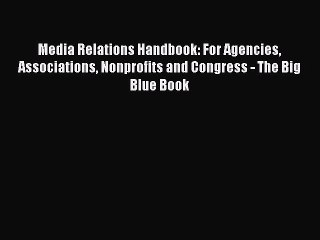 Media Relations Handbook: For Agencies, Associations, Nonprofits and Congress - The Big Blue Book